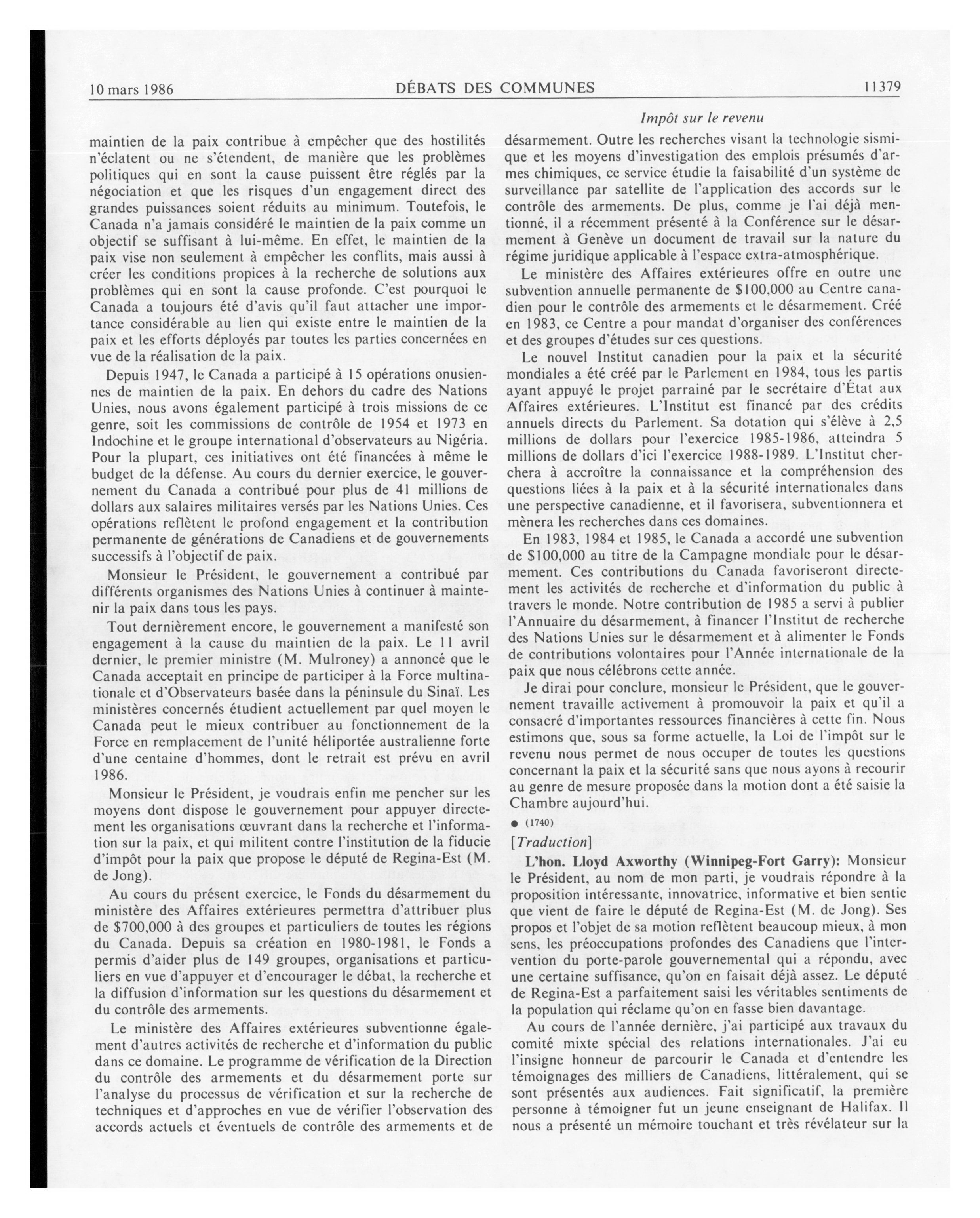 10 mars 1986 DÉBATS DES COMMUNES 11379

Impôt sur le revenu

maintien de la paix contribue à empêcher que des hostilités n'éclatent ou ne s'étendent, de manière que les problèmes politiques qui en sont la cause puissent être réglés par la négociation et que les risques d'un engagement direct des grandes puissances soient réduits au minimum. Toutefois, le Canada n'a jamais considéré le maintien de la paix comme un objectif se suffisant à lui-même. En effet, le maintien de la paix vise non seulement à empêcher les conflits, mais aussi à créer les conditions propices à la recherche de solutions aux problèmes qui en sont la cause profonde. C'est pourquoi le Canada a toujours été d'avis qu'il faut attacher une importance considérable au lien qui existe entre le maintien de la paix et les efforts déployés par toutes les parties concernées en vue de la réalisation de la paix.

Depuis 1947, le Canada a participé à 15 opérations onusiennes de maintien de la paix. En dehors du cadre des Nations Unies, nous avons également participé à trois missions de ce genre, soit les commissions de contrôle de 1954 et 1973 en Indochine et le groupe international d'observateurs au Nigéria. Pour la plupart, ces initiatives ont été financées à même le budget de la défense. Au cours du dernier exercice, le gouvernement du Canada a contribué pour plus de 41 millions de dollars aux salaires militaires versés par les Nations Unies. Ces opérations reflètent le profond engagement et la contribution permanente de générations de Canadiens et de gouvernements successifs à l'objectif de paix.

Monsieur le Président, le gouvernement a contribué par différents organismes des Nations Unies à continuer à maintenir la paix dans tous les pays.

Tout dernièrement encore, le gouvernement a manifesté son engagement à la cause du maintien de la paix. Le 11 avril dernier, le premier ministre (M. Mulroney) a annoncé que le Canada acceptait en principe de participer à la Force multinationale et d'Observateurs basée dans la péninsule du Sinaï. Les ministères concernés étudient actuellement par quel moyen le Canada peut le mieux contribuer au fonctionnement de la Force en remplacement de l'unité héliportée australienne forte d'une centaine d'hommes, dont le retrait est prévu en avril 1986.

Monsieur le Président, je voudrais enfin me pencher sur les moyens dont dispose le gouvernement pour appuyer directement les organisations œuvrant dans la recherche et l'information sur la paix, et qui militent contre l'institution de la fiducie d'impôt pour la paix que propose le député de Regina-Est (M. de Jong).

Au cours du présent exercice, le Fonds du désarmement du ministère des Affaires extérieures permettra d'attribuer plus de $700,000 à des groupes et particuliers de toutes les régions du Canada. Depuis sa création en 1980-1981, le Fonds a permis d'aider plus de 149 groupes, organisations et particuliers en vue d'appuyer et d'encourager le débat, la recherche et la diffusion d'information sur les questions du désarmement et du contrôle des armements.

Le ministère des Affaires extérieures subventionne également d'autres activités de recherche et d'information du public dans ce domaine. Le programme de vérification de la Direction du contrôle des armements et du désarmement porte sur l'analyse du processus de vérification et sur la recherche de techniques et d'approches en vue de vérifier l'observation des accords actuels et éventuels de contrôle des armements et de désarmement. Outre les recherches visant la technologie sismique et les moyens d'investigation des emplois présumés d'armes chimiques, ce service étudie la faisabilité d'un système de surveillance par satellite de l'application des accords sur le contrôle des armements. De plus, comme je l'ai déjà mentionné, il a récemment présenté à la Conférence sur le désarmement à Genève un document de travail sur la nature du régime juridique applicable à l'espace extra-atmosphérique.

Le ministère des Affaires extérieures offre en outre une subvention annuelle permanente de $100,000 au Centre canadien pour le contrôle des armements et le désarmement. Créé en 1983, ce Centre a pour mandat d'organiser des conférences et des groupes d'études sur ces questions.

Le nouvel Institut canadien pour la paix et la sécurité mondiales a été créé par le Parlement en 1984, tous les partis ayant appuyé le projet parrainé par le secrétaire d'État aux Affaires extérieures. L'Institut est financé par des crédits annuels directs du Parlement. Sa dotation qui s'élève à 2,5 millions de dollars pour l'exercice 1985-1986, atteindra 5 millions de dollars d'ici l'exercice 1988-1989. L'Institut cherchera à accroître la connaissance et la compréhension des questions liées à la paix et à la sécurité internationales dans une perspective canadienne, et il favorisera, subventionnera et mènera les recherches dans ces domaines.

En 1983, 1984 et 1985, le Canada a accordé une subvention de $100,000 au titre de la Campagne mondiale pour le désarmement. Ces contributions du Canada favoriseront directement les activités de recherche et d'information du public à travers le monde. Notre contribution de 1985 a servi à publier l'Annuaire du désarmement, à financer l'Institut de recherche des Nations Unies sur le désarmement et à alimenter le Fonds de contributions volontaires pour l'Année internationale de la paix que nous célébrons cette année.

Je dirai pour conclure, monsieur le Président, que le gouvernement travaille activement à promouvoir la paix et qu'il a consacré d'importantes ressources financières à cette fin. Nous estimons que, sous sa forme actuelle, la Loi de l'impôt sur le revenu nous permet de nous occuper de toutes les questions concernant la paix et la sécurité sans que nous ayons à recourir au genre de mesure proposée dans la motion dont a été saisie la Chambre aujourd'hui.

● (1740)

[Traduction]

L'hon. Lloyd Axworthy (Winnipeg-Fort Garry): Monsieur le Président, au nom de mon parti, je voudrais répondre à la proposition intéressante, innovatrice, informative et bien sentie que vient de faire le député de Regina-Est (M. de Jong). Ses propos et l'objet de sa motion reflètent beaucoup mieux, à mon sens, les préoccupations profondes des Canadiens que l'intervention du porte-parole gouvernemental qui a répondu, avec une certaine suffisance, qu'on en faisait déjà assez. Le député de Regina-Est a parfaitement saisi les véritables sentiments de la population qui réclame qu'on en fasse bien davantage.

Au cours de l'année dernière, j'ai participé aux travaux du comité mixte spécial des relations internationales. J'ai eu l'insigne honneur de parcourir le Canada et d'entendre les témoignages des milliers de Canadiens, littéralement, qui se sont présentés aux audiences. Fait significatif, la première personne à témoigner fut un jeune enseignant de Halifax. Il nous a présenté un mémoire touchant et très révélateur sur la